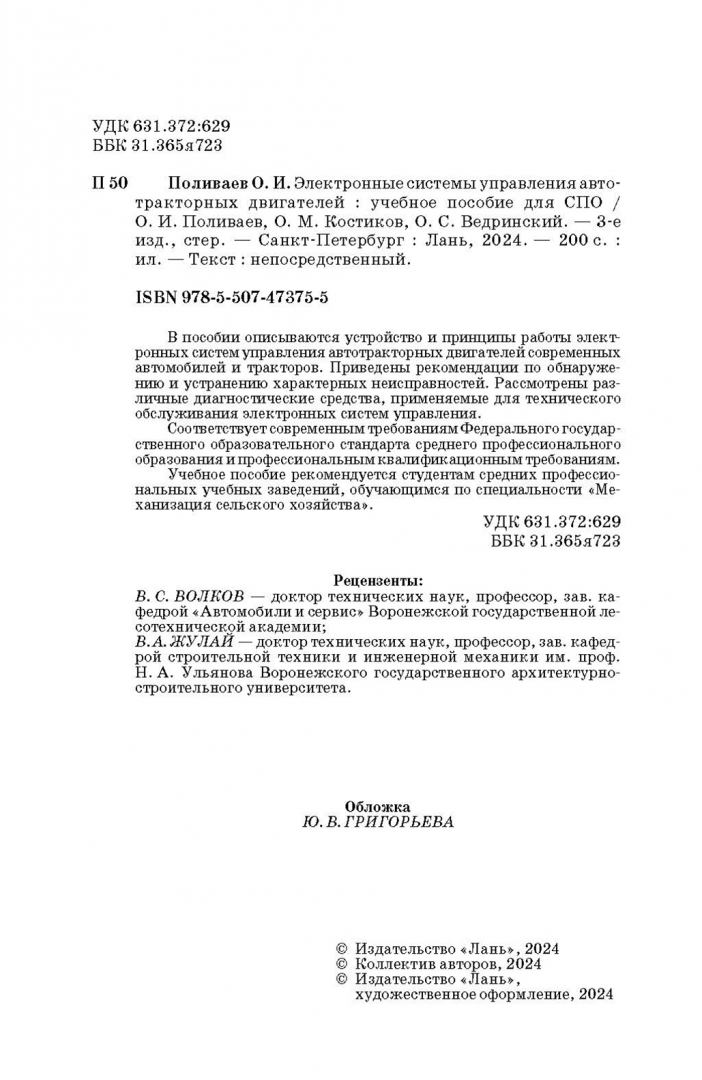 УДК 631.372:629
ББК 31.365я723

П 50 Поливаев О. И. Электронные системы управления автотракторных двигателей : учебное пособие для СПО / О. И. Поливаев, О. М. Костиков, О. С. Ведринский. — 3-е изд., стер. — Санкт-Петербург : Лань, 2024. — 200 с. : ил. — Текст : непосредственный.

ISBN 978-5-507-47375-5

В пособии описываются устройство и принципы работы электронных систем управления автотракторных двигателей современных автомобилей и тракторов. Приведены рекомендации по обнаружению и устранению характерных неисправностей. Рассмотрены различные диагностические средства, применяемые для технического обслуживания электронных систем управления.

Соответствует современным требованиям Федерального государственного образовательного стандарта среднего профессионального образования и профессиональным квалификационным требованиям.

Учебное пособие рекомендуется студентам средних профессиональных учебных заведений, обучающимся по специальности «Механизация сельского хозяйства».

УДК 631.372:629
ББК 31.365я723

Рецензенты:
В. С. ВОЛКОВ — доктор технических наук, профессор, зав. кафедрой «Автомобили и сервис» Воронежской государственной лесотехнической академии;
В. А. ЖУЛАЙ — доктор технических наук, профессор, зав. кафедрой строительной техники и инженерной механики им. проф. Н. А. Ульянова Воронежского государственного архитектурно-строительного университета.

Обложка
Ю. В. ГРИГОРЬЕВА

© Издательство «Лань», 2024
© Коллектив авторов, 2024
© Издательство «Лань», художественное оформление, 2024